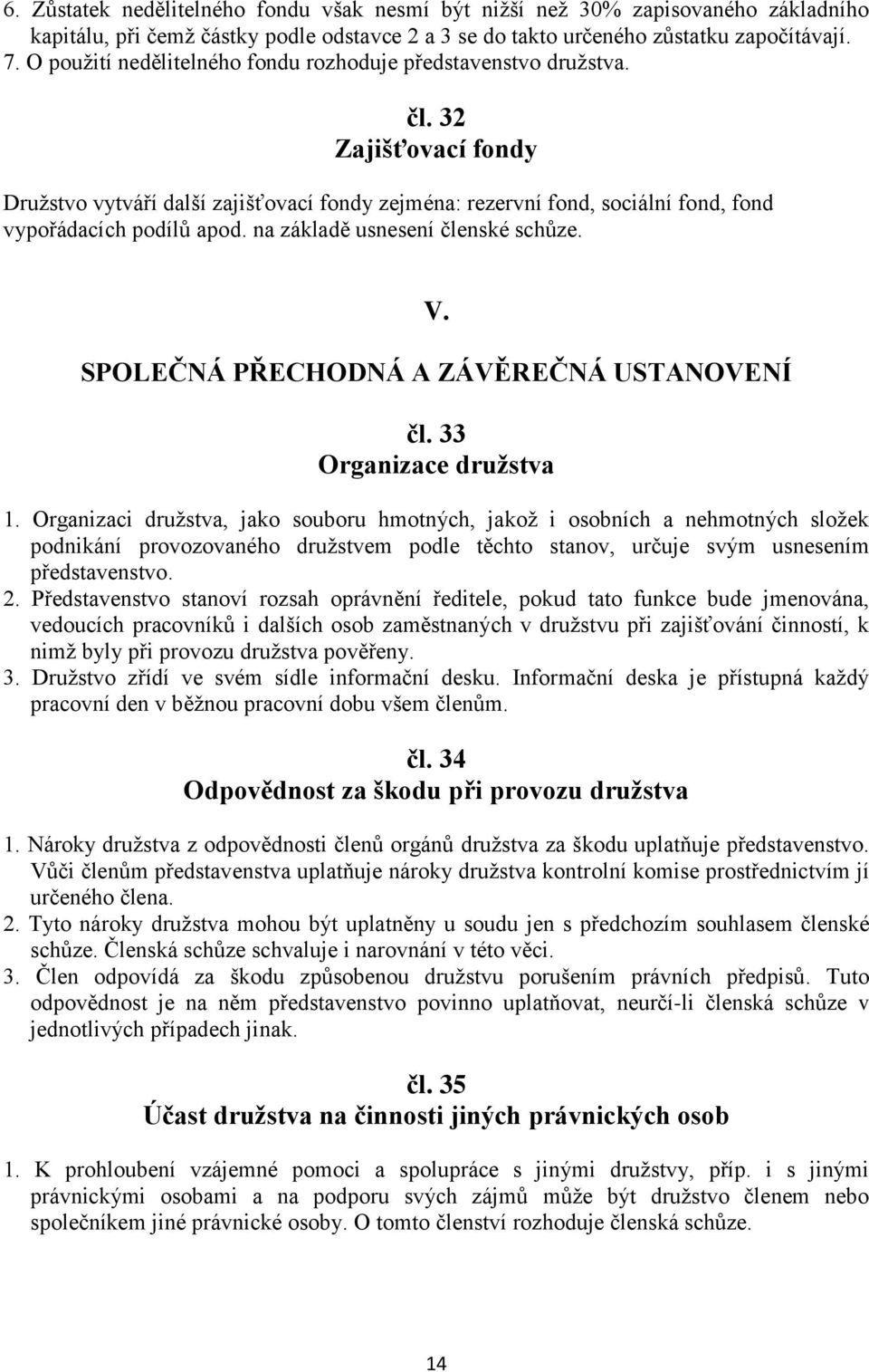 6. Zůstatek nedělitelného fondu však nesmí být nižší než 30% zapisovaného základního kapitálu, při čemž částky podle odstavce 2 a 3 se do takto určeného zůstatku započítávají.
7. O použití nedělitelného fondu rozhoduje představenstvo družstva.

čl. 32
Zajišťovací fondy

Družstvo vytváří další zajišťovací fondy zejména: rezervní fond, sociální fond, fond vypořádacích podílů apod. na základě usnesení členské schůze.

V.
SPOLEČNÁ PŘECHODNÁ A ZÁVĚREČNÁ USTANOVENÍ

čl. 33
Organizace družstva

1. Organizaci družstva, jako souboru hmotných, jakož i osobních a nehmotných složek podnikání provozovaného družstvem podle těchto stanov, určuje svým usnesením představenstvo.
2. Představenstvo stanoví rozsah oprávnění ředitele, pokud tato funkce bude jmenována, vedoucích pracovníků i dalších osob zaměstnaných v družstvu při zajišťování činností, k nimž byly při provozu družstva pověřeny.
3. Družstvo zřídí ve svém sídle informační desku. Informační deska je přístupná každý pracovní den v běžnou pracovní dobu všem členům.

čl. 34
Odpovědnost za škodu při provozu družstva

1. Nároky družstva z odpovědnosti členů orgánů družstva za škodu uplatňuje představenstvo. Vůči členům představenstva uplatňuje nároky družstva kontrolní komise prostřednictvím jí určeného člena.
2. Tyto nároky družstva mohou být uplatněny u soudu jen s předchozím souhlasem členské schůze. Členská schůze schvaluje i narovnání v této věci.
3. Člen odpovídá za škodu způsobenou družstvu porušením právních předpisů. Tuto odpovědnost je na něm představenstvo povinno uplatňovat, neurčí-li členská schůze v jednotlivých případech jinak.

čl. 35
Účast družstva na činnosti jiných právnických osob

1. K prohloubení vzájemné pomoci a spolupráce s jinými družstvy, příp. i s jinými právnickými osobami a na podporu svých zájmů může být družstvo členem nebo společníkem jiné právnické osoby. O tomto členství rozhoduje členská schůze.

14